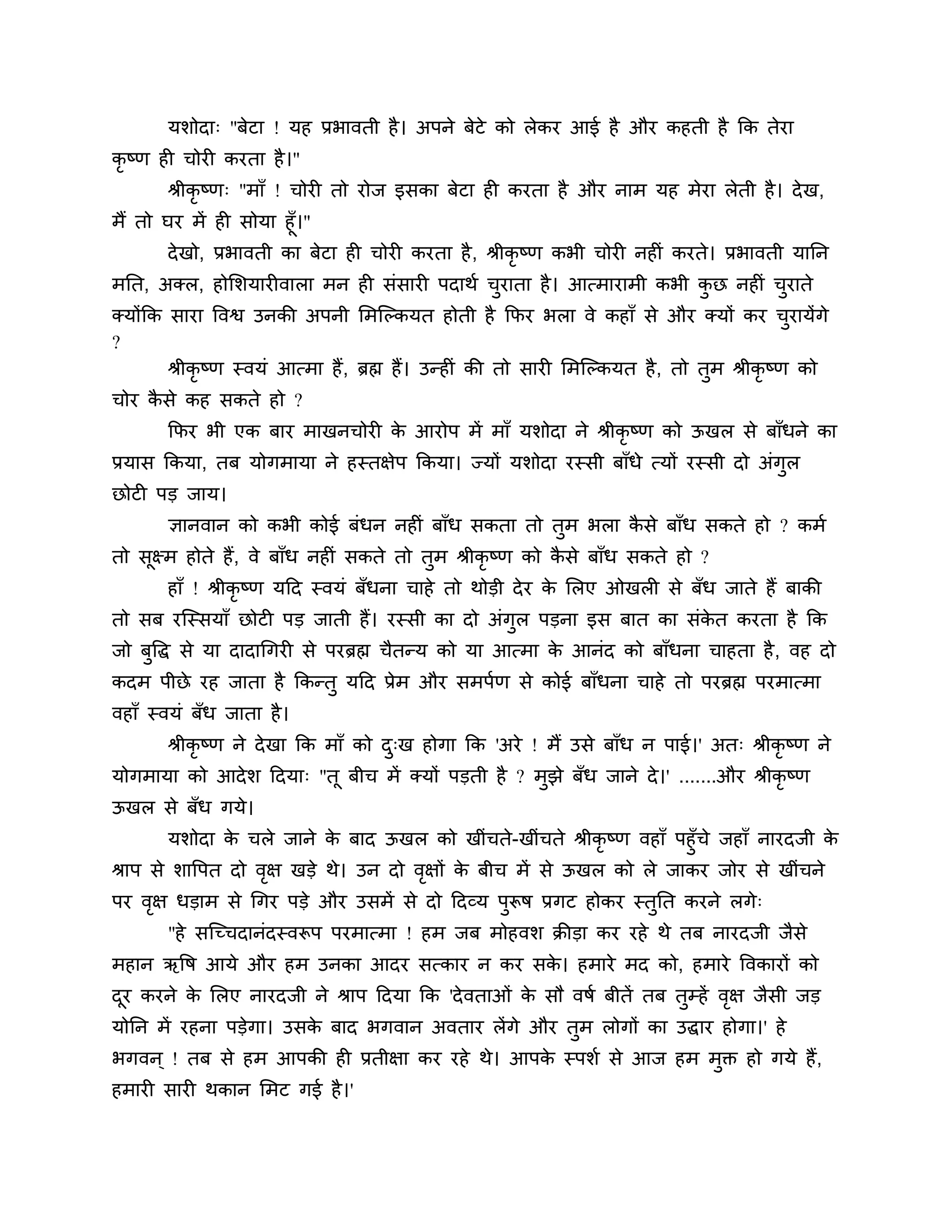 यशोदाः "बेटा ! यह प्रभावती है। अपने बेटे को लेकर आई है और कहती है कि तेरा कृष्ण ही चोरी करता है।"

श्रीकृष्णः "माँ ! चोरी तो रोज इसका बेटा ही करता है और नाम यह मेरा लेती है। देख, मैं तो घर में ही सोया हूँ।"

देखो, प्रभावती का बेटा ही चोरी करता है, श्रीकृष्ण कभी चोरी नहीं करते। प्रभावती यानि मति, अक्ल, होशियारीवाला मन ही संसारी पदार्थ चुराता है। आत्मारामी कभी कुछ नहीं चुराते क्योंकि सारा विश्व उनकी अपनी मिल्कियत होती है फिर भला वे कहाँ से और क्यों कर चुरायेंगे ?

श्रीकृष्ण स्वयं आत्मा हैं, ब्रह्म हैं। उन्हीं की तो सारी मिल्कियत है, तो तुम श्रीकृष्ण को चोर कैसे कह सकते हो ?

फिर भी एक बार माखनचोरी के आरोप में माँ यशोदा ने श्रीकृष्ण को ऊखल से बाँधने का प्रयास किया, तब योगमाया ने हस्तक्षेप किया। ज्यों यशोदा रस्सी बाँधे त्यों रस्सी दो अंगुल छोटी पड़ जाय।

ज्ञानवान को कभी कोई बंधन नहीं बाँध सकता तो तुम भला कैसे बाँध सकते हो ? कर्म तो सूक्ष्म होते हैं, वे बाँध नहीं सकते तो तुम श्रीकृष्ण को कैसे बाँध सकते हो ?

हाँ ! श्रीकृष्ण यदि स्वयं बँधना चाहे तो थोड़ी देर के लिए ओखली से बँध जाते हैं बाकी तो सब रस्सियाँ छोटी पड़ जाती हैं। रस्सी का दो अंगुल पड़ना इस बात का संकेत करता है कि जो बुद्धि से या दादागिरी से परब्रह्म चैतन्य को या आत्मा के आनंद को बाँधना चाहता है, वह दो कदम पीछे रह जाता है किन्तु यदि प्रेम और समर्पण से कोई बाँधना चाहे तो परब्रह्म परमात्मा वहाँ स्वयं बँध जाता है।

श्रीकृष्ण ने देखा कि माँ को दुःख होगा कि 'अरे ! मैं उसे बाँध न पाई।' अतः श्रीकृष्ण ने योगमाया को आदेश दियाः "तू बीच में क्यों पड़ती है ? मुझे बँध जाने दे।' .......और श्रीकृष्ण ऊखल से बँध गये।

यशोदा के चले जाने के बाद ऊखल को खींचते-खींचते श्रीकृष्ण वहाँ पहुँचे जहाँ नारदजी के श्राप से शापित दो वृक्ष खड़े थे। उन दो वृक्षों के बीच में से ऊखल को ले जाकर जोर से खींचने पर वृक्ष धड़ाम से गिर पड़े और उसमें से दो दिव्य पुरूष प्रगट होकर स्तुति करने लगेः

"हे सच्चिदानंदस्वरूप परमात्मा ! हम जब मोहवश क्रीड़ा कर रहे थे तब नारदजी जैसे महान ऋषि आये और हम उनका आदर सत्कार न कर सके। हमारे मद को, हमारे विकारों को दूर करने के लिए नारदजी ने श्राप दिया कि 'देवताओं के सौ वर्ष बीतें तब तुम्हें वृक्ष जैसी जड़ योनि में रहना पड़ेगा। उसके बाद भगवान अवतार लेंगे और तुम लोगों का उद्धार होगा।' हे भगवन् ! तब से हम आपकी ही प्रतीक्षा कर रहे थे। आपके स्पर्श से आज हम मुक्त हो गये हैं, हमारी सारी थकान मिट गई है।'